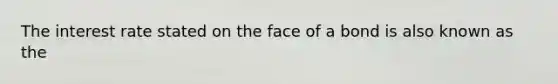 The interest rate stated on the face of a bond is also known as the